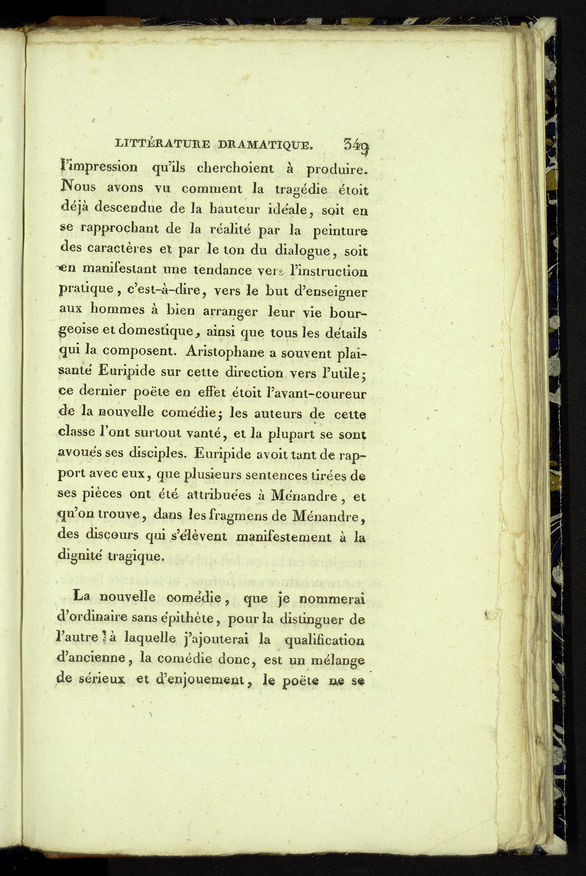 LITTÉRATURE DRAMATIQUE. 349

l'impression qu'ils cherchoient à produire. Nous avons vu comment la tragédie étoit déjà descendue de la hauteur idéale, soit en se rapprochant de la réalité par la peinture des caractères et par le ton du dialogue, soit en manifestant une tendance vers l'instruction pratique, c'est-à-dire, vers le but d'enseigner aux hommes à bien arranger leur vie bourgeoise et domestique, ainsi que tous les détails qui la composent. Aristophane a souvent plaisanté Euripide sur cette direction vers l'utile; ce dernier poëte en effet étoit l'avant-coureur de la nouvelle comédie; les auteurs de cette classe l'ont surtout vanté, et la plupart se sont avoués ses disciples. Euripide avoit tant de rapport avec eux, que plusieurs sentences tirées de ses pièces ont été attribuées à Ménandre, et qu'on trouve, dans les fragmens de Ménandre, des discours qui s'élèvent manifestement à la dignité tragique.

La nouvelle comédie, que je nommerai d'ordinaire sans épithète, pour la distinguer de l'autre à laquelle j'ajouterai la qualification d'ancienne, la comédie donc, est un mélange de sérieux et d'enjouement, le poëte ne se